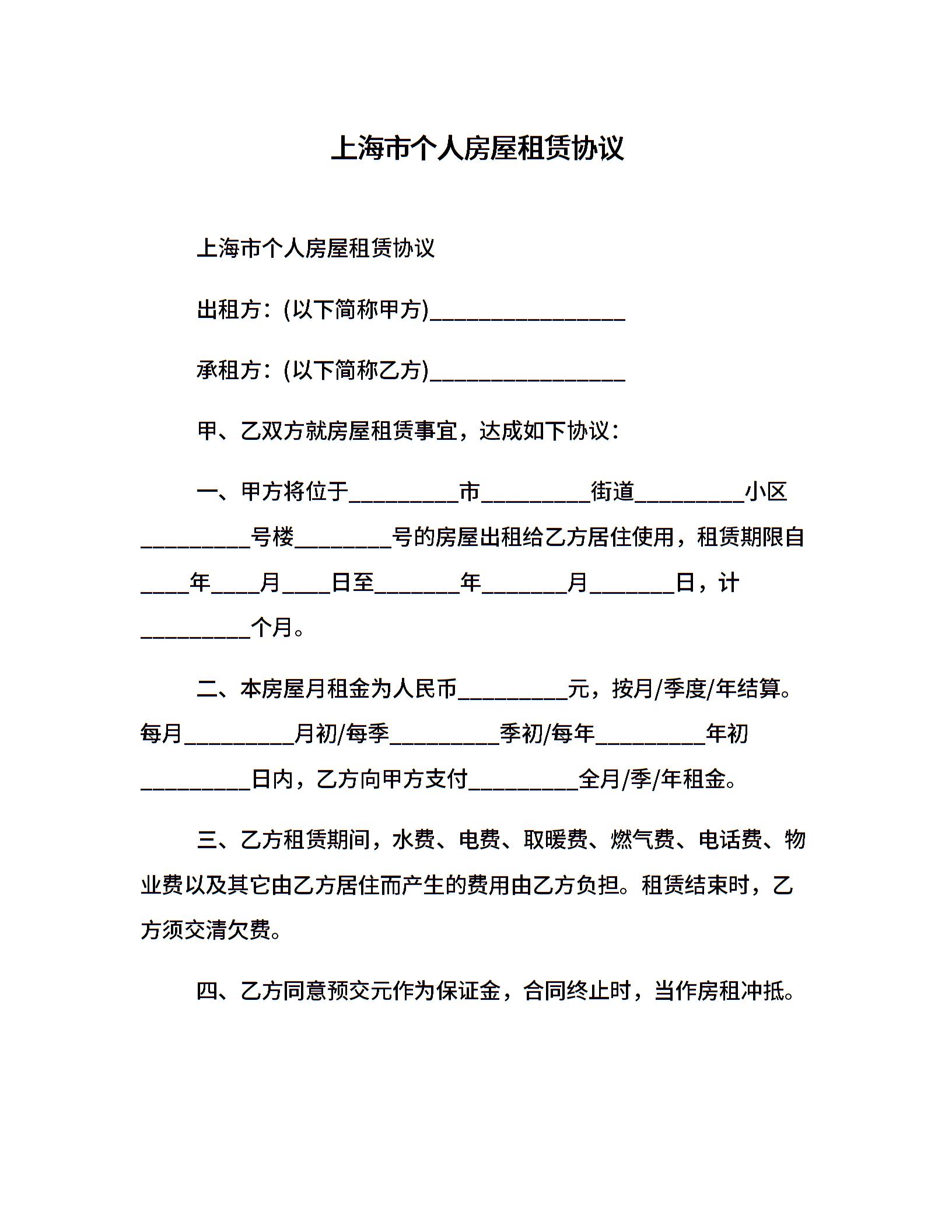 上海市个人房屋租赁协议

上海市个人房屋租赁协议

出租方：(以下简称甲方)__________________

承租方：(以下简称乙方)__________________

甲、乙双方就房屋租赁事宜，达成如下协议：

一、甲方将位于__________市__________街道__________小区__________号楼_________号的房屋出租给乙方居住使用，租赁期限自____年____月____日至________年________月________日，计__________个月。

二、本房屋月租金为人民币__________元，按月/季度/年结算。每月__________月初/每季__________季初/每年__________年初__________日内，乙方向甲方支付__________全月/季/年租金。

三、乙方租赁期间，水费、电费、取暖费、燃气费、电话费、物业费以及其它由乙方居住而产生的费用由乙方负担。租赁结束时，乙方须交清欠费。

四、乙方同意预交元作为保证金，合同终止时，当作房租冲抵。